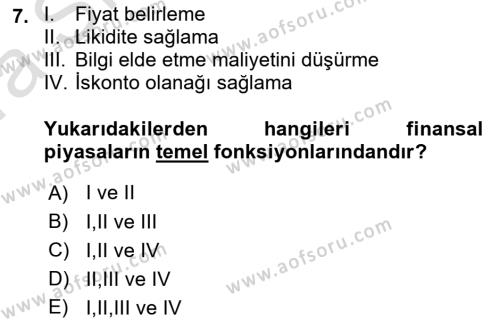 7. I. Fiyat belirleme
II. Likidite sağlama
III. Bilgi elde etme maliyetini düşürme
IV. İskonto olanağı sağlama

Yukarıdakilerden hangileri finansal piyasaların temel fonksiyonlarındandır?

A) I ve II
B) I,II ve III
C) I,II ve IV
D) II,III ve IV
E) I,II,III ve IV

www.aofsoru.com